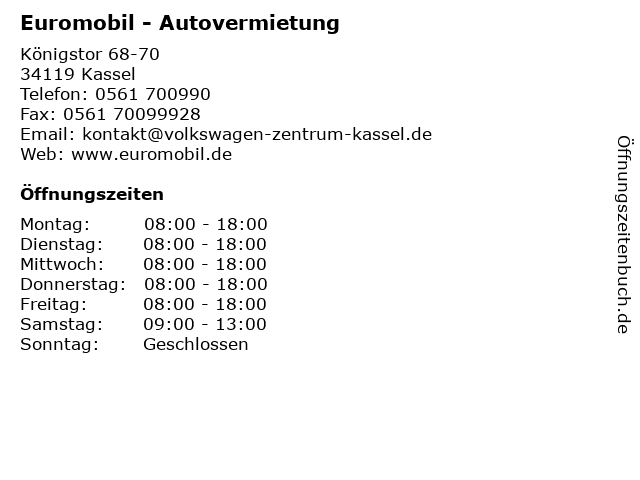 Euromobil - Autovermietung

Königstor 68-70
34119 Kassel
Telefon: 0561 700990
Fax: 0561 70099928
Email: kontakt@volkswagen-zentrum-kassel.de
Web: www.euromobil.de

Öffnungszeiten

Montag: 08:00 - 18:00
Dienstag: 08:00 - 18:00
Mittwoch: 08:00 - 18:00
Donnerstag: 08:00 - 18:00
Freitag: 08:00 - 18:00
Samstag: 09:00 - 13:00
Sonntag: Geschlossen

Öffnungszeitenbuch.de